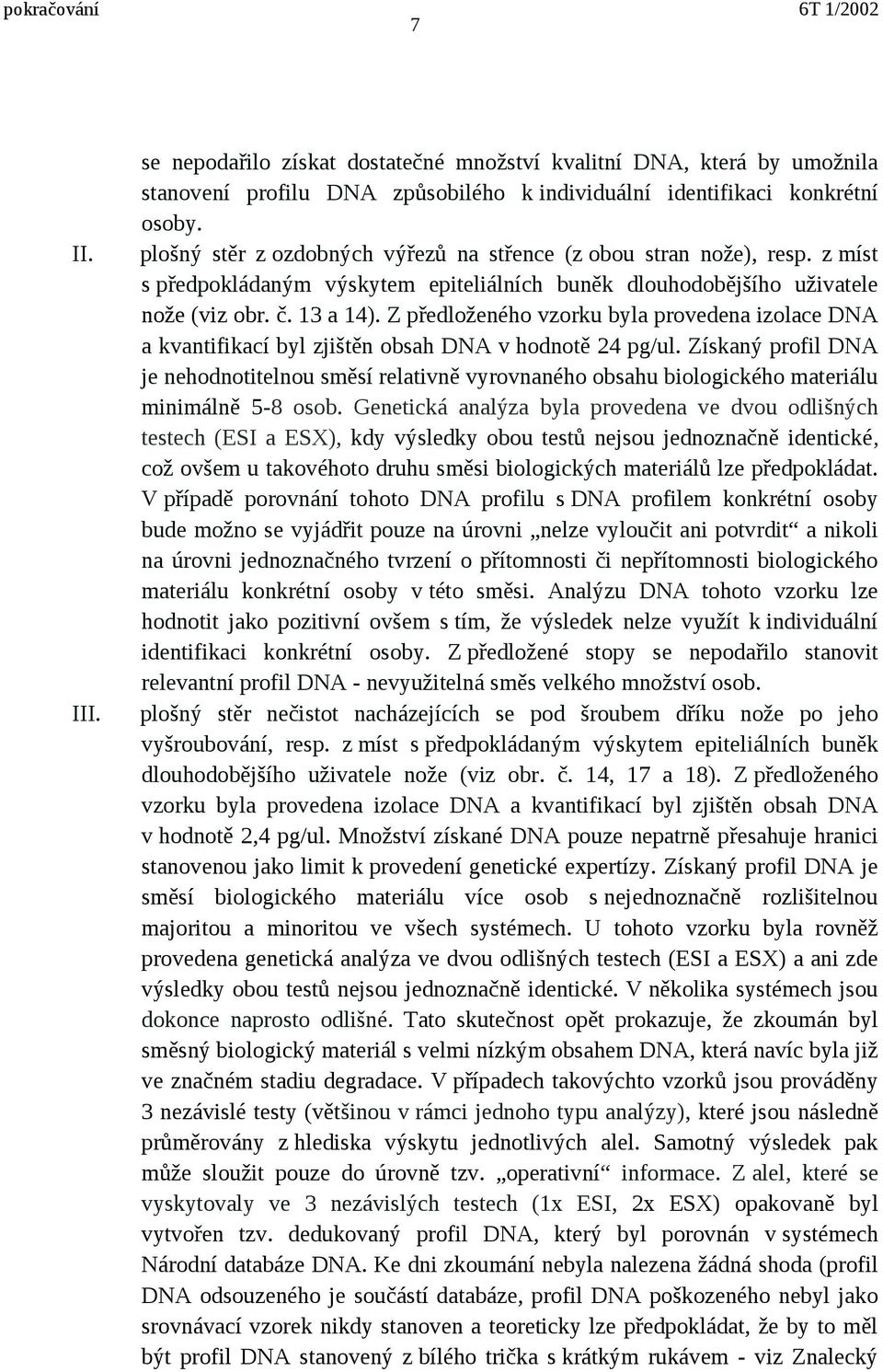 pokračování 7 6T 1/2002

se nepodařilo získat dostatečné množství kvalitní DNA, která by umožnila stanovení profilu DNA způsobilého k individuální identifikaci konkrétní osoby.

II. plošný stěr z ozdobných výřezů na střence (z obou stran nože), resp. z míst s předpokládaným výskytem epiteliálních buněk dlouhodobějšího uživatele nože (viz obr. č. 13 a 14). Z předloženého vzorku byla provedena izolace DNA a kvantifikací byl zjištěn obsah DNA v hodnotě 24 pg/ul. Získaný profil DNA je nehodnotitelnou směsí relativně vyrovnaného obsahu biologického materiálu minimálně 5-8 osob. Genetická analýza byla provedena ve dvou odlišných testech (ESI a ESX), kdy výsledky obou testů nejsou jednoznačně identické, což ovšem u takovéhoto druhu směsi biologických materiálů lze předpokládat. V případě porovnání tohoto DNA profilu s DNA profilem konkrétní osoby bude možno se vyjádřit pouze na úrovni „nelze vyloučit ani potvrdit“ a nikoli na úrovni jednoznačného tvrzení o přítomnosti či nepřítomnosti biologického materiálu konkrétní osoby v této směsi. Analýzu DNA tohoto vzorku lze hodnotit jako pozitivní ovšem s tím, že výsledek nelze využít k individuální identifikaci konkrétní osoby. Z předložené stopy se nepodařilo stanovit relevantní profil DNA - nevyužitelná směs velkého množství osob.

III. plošný stěr nečistot nacházejících se pod šroubem dříku nože po jeho vyšroubování, resp. z míst s předpokládaným výskytem epiteliálních buněk dlouhodobějšího uživatele nože (viz obr. č. 14, 17 a 18). Z předloženého vzorku byla provedena izolace DNA a kvantifikací byl zjištěn obsah DNA v hodnotě 2,4 pg/ul. Množství získané DNA pouze nepatrně přesahuje hranici stanovenou jako limit k provedení genetické expertízy. Získaný profil DNA je směsí biologického materiálu více osob s nejednoznačně rozlišitelnou majoritou a minoritou ve všech systémech. U tohoto vzorku byla rovněž provedena genetická analýza ve dvou odlišných testech (ESI a ESX) a ani zde výsledky obou testů nejsou jednoznačně identické. V několika systémech jsou dokonce naprosto odlišné. Tato skutečnost opět prokazuje, že zkoumán byl směsný biologický materiál s velmi nízkým obsahem DNA, která navíc byla již ve značném stadiu degradace. V případech takovýchto vzorků jsou prováděny 3 nezávislé testy (většinou v rámci jednoho typu analýzy), které jsou následně průměrovány z hlediska výskytu jednotlivých alel. Samotný výsledek pak může sloužit pouze do úrovně tzv. „operativní“ informace. Z alel, které se vyskytovaly ve 3 nezávislých testech (1x ESI, 2x ESX) opakovaně byl vytvořen tzv. dedukovaný profil DNA, který byl porovnán v systémech Národní databáze DNA. Ke dni zkoumání nebyla nalezena žádná shoda (profil DNA odsouzeného je součástí databáze, profil DNA poškozeného nebyl jako srovnávací vzorek nikdy stanoven a teoreticky lze předpokládat, že by to měl být profil DNA stanovený z bílého trička s krátkým rukávem - viz Znalecký